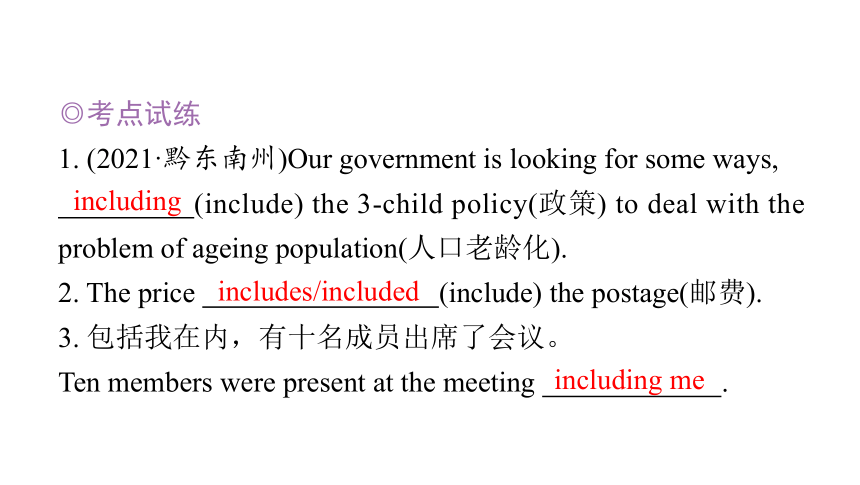 ◎考点试练
1. (2021·黔东南州)Our government is looking for some ways, including (include) the 3-child policy(政策) to deal with the problem of ageing population(人口老龄化).
2. The price includes/included (include) the postage(邮费).
3. 包括我在内，有十名成员出席了会议。
Ten members were present at the meeting including me.